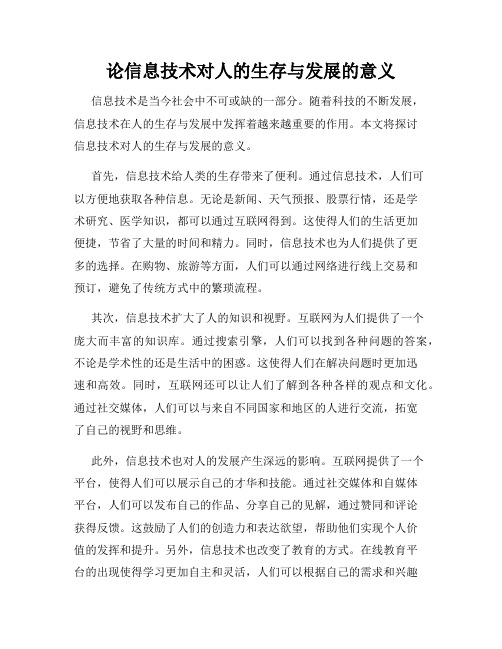 论信息技术对人的生存与发展的意义

信息技术是当今社会中不可或缺的一部分。随着科技的不断发展，信息技术在人的生存与发展中发挥着越来越重要的作用。本文将探讨信息技术对人的生存与发展的意义。

首先，信息技术给人类的生存带来了便利。通过信息技术，人们可以方便地获取各种信息。无论是新闻、天气预报、股票行情，还是学术研究、医学知识，都可以通过互联网得到。这使得人们的生活更加便捷，节省了大量的时间和精力。同时，信息技术也为人们提供了更多的选择。在购物、旅游等方面，人们可以通过网络进行线上交易和预订，避免了传统方式中的繁琐流程。

其次，信息技术扩大了人的知识和视野。互联网为人们提供了一个庞大而丰富的知识库。通过搜索引擎，人们可以找到各种问题的答案，不论是学术性的还是生活中的困惑。这使得人们在解决问题时更加迅速和高效。同时，互联网还可以让人们了解到各种各样的观点和文化。通过社交媒体，人们可以与来自不同国家和地区的人进行交流，拓宽了自己的视野和思维。

此外，信息技术也对人的发展产生深远的影响。互联网提供了一个平台，使得人们可以展示自己的才华和技能。通过社交媒体和自媒体平台，人们可以发布自己的作品、分享自己的见解，通过赞同和评论获得反馈。这鼓励了人们的创造力和表达欲望，帮助他们实现个人价值的发挥和提升。另外，信息技术也改变了教育的方式。在线教育平台的出现使得学习更加自主和灵活，人们可以根据自己的需求和兴趣